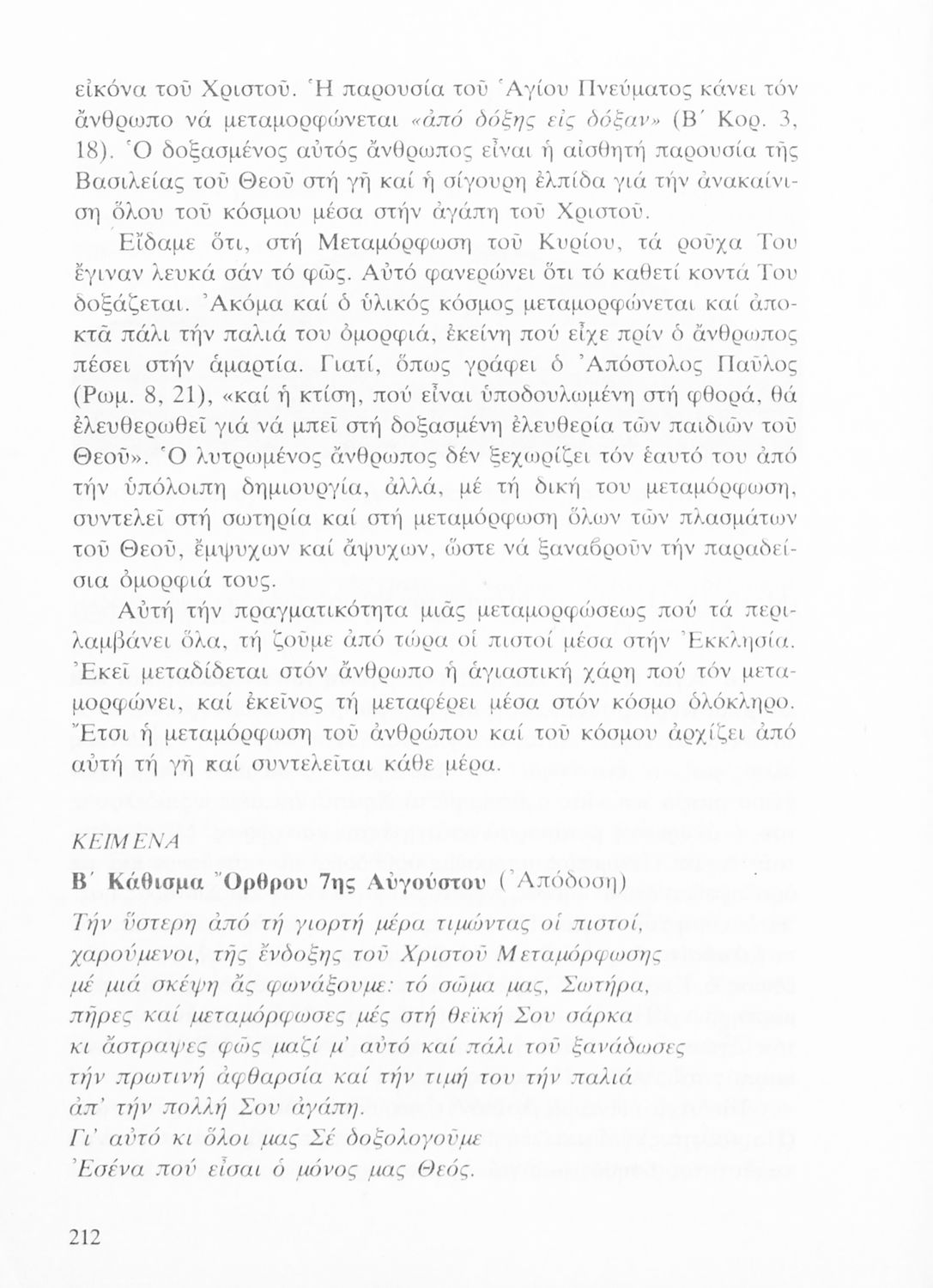 εἰκόνα τοῦ Χριστοῦ. Ἡ παρουσία τοῦ Ἁγίου Πνεύματος κάνει τόν ἄνθρωπο νά μεταμορφώνεται «ἀπό δόξης εἰς δόξαν» (Β΄ Κορ. 3, 18). Ὁ δοξασμένος αὐτός ἄνθρωπος εἶναι ἡ αἰσθητή παρουσία τῆς Βασιλείας τοῦ Θεοῦ στή γῆ καί ἡ σίγουρη ἐλπίδα γιά τήν ἀνακαίνιση ὅλου τοῦ κόσμου μέσα στήν ἀγάπη τοῦ Χριστοῦ.

Εἴδαμε ὅτι, στή Μεταμόρφωση τοῦ Κυρίου, τά ροῦχα Του ἔγιναν λευκά σάν τό φῶς. Αὐτό φανερώνει ὅτι τό καθετί κοντά Του δοξάζεται. Ἀκόμα καί ὁ ὑλικός κόσμος μεταμορφώνεται καί ἀποκτᾶ πάλι τήν παλιά του ὀμορφιά, ἐκείνη πού εἶχε πρίν ὁ ἄνθρωπος πέσει στήν ἁμαρτία. Γιατί, ὅπως γράφει ὁ Ἀπόστολος Παῦλος (Ρωμ. 8, 21), «καί ἡ κτίση, πού εἶναι ὑποδουλωμένη στή φθορά, θά ἐλευθερωθεῖ γιά νά μπεῖ στή δοξασμένη ἐλευθερία τῶν παιδιῶν τοῦ Θεοῦ». Ὁ λυτρωμένος ἄνθρωπος δέν ξεχωρίζει τόν ἑαυτό του ἀπό τήν ὑπόλοιπη δημιουργία, ἀλλά, μέ τή δική του μεταμόρφωση, συντελεῖ στή σωτηρία καί στή μεταμόρφωση ὅλων τῶν πλασμάτων τοῦ Θεοῦ, ἔμψυχων καί ἄψυχων, ὥστε νά ξαναβροῦν τήν παραδείσια ὀμορφιά τους.

Αὐτή τήν πραγματικότητα μιᾶς μεταμορφώσεως πού τά περιλαμβάνει ὅλα, τή ζοῦμε ἀπό τώρα οἱ πιστοί μέσα στήν Ἐκκλησία. Ἐκεῖ μεταδίδεται στόν ἄνθρωπο ἡ ἁγιαστική χάρη πού τόν μεταμορφώνει, καί ἐκεῖνος τή μεταφέρει μέσα στόν κόσμο ὁλόκληρο. Ἔτσι ἡ μεταμόρφωση τοῦ ἀνθρώπου καί τοῦ κόσμου ἀρχίζει ἀπό αὐτή τή γῆ καί συντελεῖται κάθε μέρα.

ΚΕΙΜΕΝΑ

Β΄ Κάθισμα Ὄρθρου 7ης Αὐγούστου (Ἀπόδοση)

Τήν ὕστερη ἀπό τή γιορτή μέρα τιμώντας οἱ πιστοί,
χαρούμενοι, τῆς ἔνδοξης τοῦ Χριστοῦ Μεταμόρφωσης
μέ μιά σκέψη ἄς φωνάξουμε: τό σῶμα μας, Σωτήρα,
πῆρες καί μεταμόρφωσες μές στή θεϊκή Σου σάρκα
κι ἄστραψες φῶς μαζί μ' αὐτό καί πάλι τοῦ ξανάδωσες
τήν πρωτινή ἀφθαρσία καί τήν τιμή του τήν παλιά
ἀπ' τήν πολλή Σου ἀγάπη.
Γι' αὐτό κι ὅλοι μας Σέ δοξολογοῦμε
Ἐσένα πού εἶσαι ὁ μόνος μας Θεός.

212